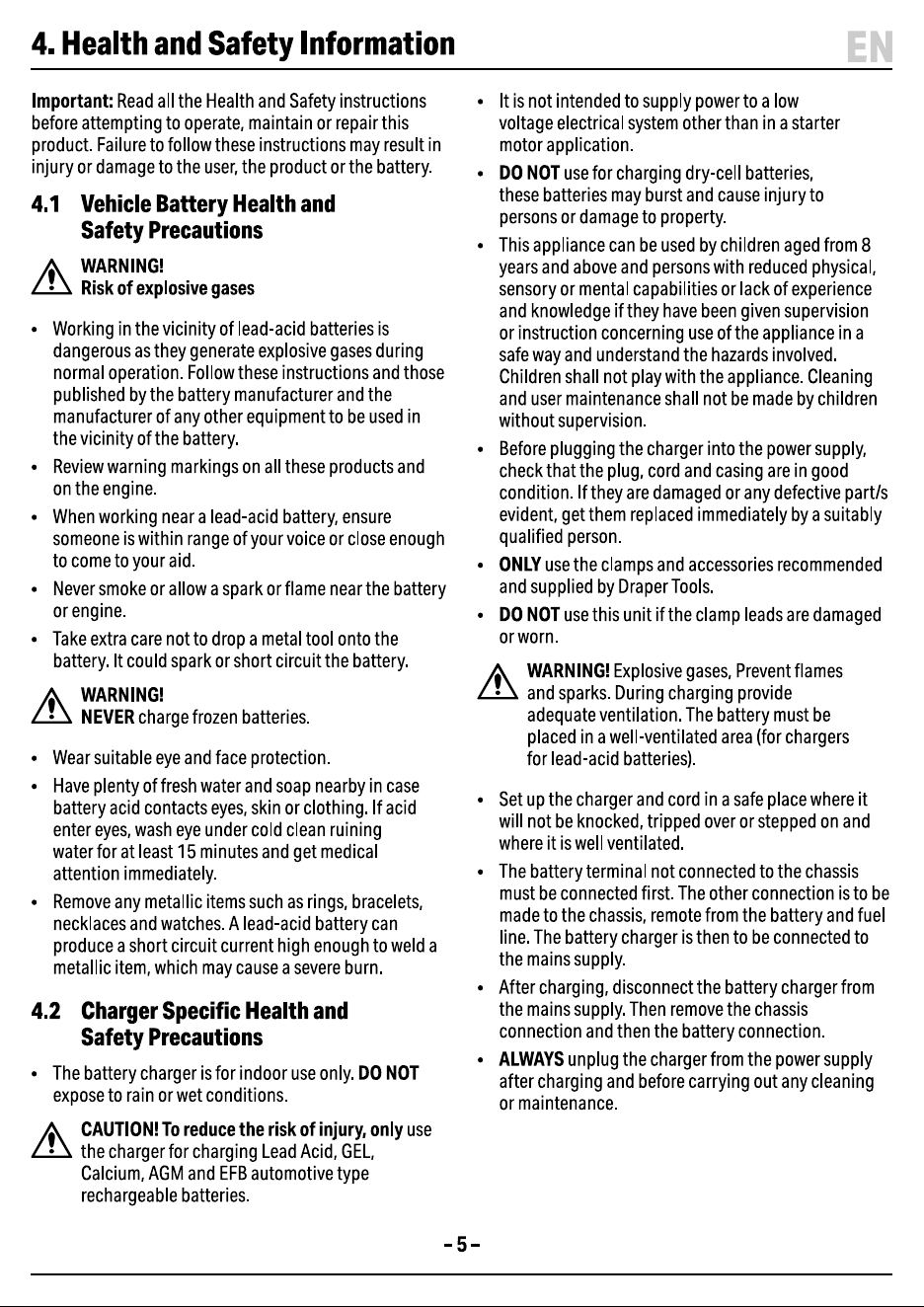 4. Health and Safety Information

EN

Important: Read all the Health and Safety instructions before attempting to operate, maintain or repair this product. Failure to follow these instructions may result in injury or damage to the user, the product or the battery.

4.1 Vehicle Battery Health and Safety Precautions

WARNING!
Risk of explosive gases

• Working in the vicinity of lead-acid batteries is dangerous as they generate explosive gases during normal operation. Follow these instructions and those published by the battery manufacturer and the manufacturer of any other equipment to be used in the vicinity of the battery.
• Review warning markings on all these products and on the engine.
• When working near a lead-acid battery, ensure someone is within range of your voice or close enough to come to your aid.
• Never smoke or allow a spark or flame near the battery or engine.
• Take extra care not to drop a metal tool onto the battery. It could spark or short circuit the battery.

WARNING!
NEVER charge frozen batteries.

• Wear suitable eye and face protection.
• Have plenty of fresh water and soap nearby in case battery acid contacts eyes, skin or clothing. If acid enter eyes, wash eye under cold clean ruining water for at least 15 minutes and get medical attention immediately.
• Remove any metallic items such as rings, bracelets, necklaces and watches. A lead-acid battery can produce a short circuit current high enough to weld a metallic item, which may cause a severe burn.

4.2 Charger Specific Health and Safety Precautions

• The battery charger is for indoor use only. DO NOT expose to rain or wet conditions.

CAUTION! To reduce the risk of injury, only use the charger for charging Lead Acid, GEL, Calcium, AGM and EFB automotive type rechargeable batteries.

• It is not intended to supply power to a low voltage electrical system other than in a starter motor application.
• DO NOT use for charging dry-cell batteries, these batteries may burst and cause injury to persons or damage to property.
• This appliance can be used by children aged from 8 years and above and persons with reduced physical, sensory or mental capabilities or lack of experience and knowledge if they have been given supervision or instruction concerning use of the appliance in a safe way and understand the hazards involved. Children shall not play with the appliance. Cleaning and user maintenance shall not be made by children without supervision.
• Before plugging the charger into the power supply, check that the plug, cord and casing are in good condition. If they are damaged or any defective part/s evident, get them replaced immediately by a suitably qualified person.
• ONLY use the clamps and accessories recommended and supplied by Draper Tools.
• DO NOT use this unit if the clamp leads are damaged or worn.

WARNING! Explosive gases, Prevent flames and sparks. During charging provide adequate ventilation. The battery must be placed in a well-ventilated area (for chargers for lead-acid batteries).

• Set up the charger and cord in a safe place where it will not be knocked, tripped over or stepped on and where it is well ventilated.
• The battery terminal not connected to the chassis must be connected first. The other connection is to be made to the chassis, remote from the battery and fuel line. The battery charger is then to be connected to the mains supply.
• After charging, disconnect the battery charger from the mains supply. Then remove the chassis connection and then the battery connection.
• ALWAYS unplug the charger from the power supply after charging and before carrying out any cleaning or maintenance.

- 5 -